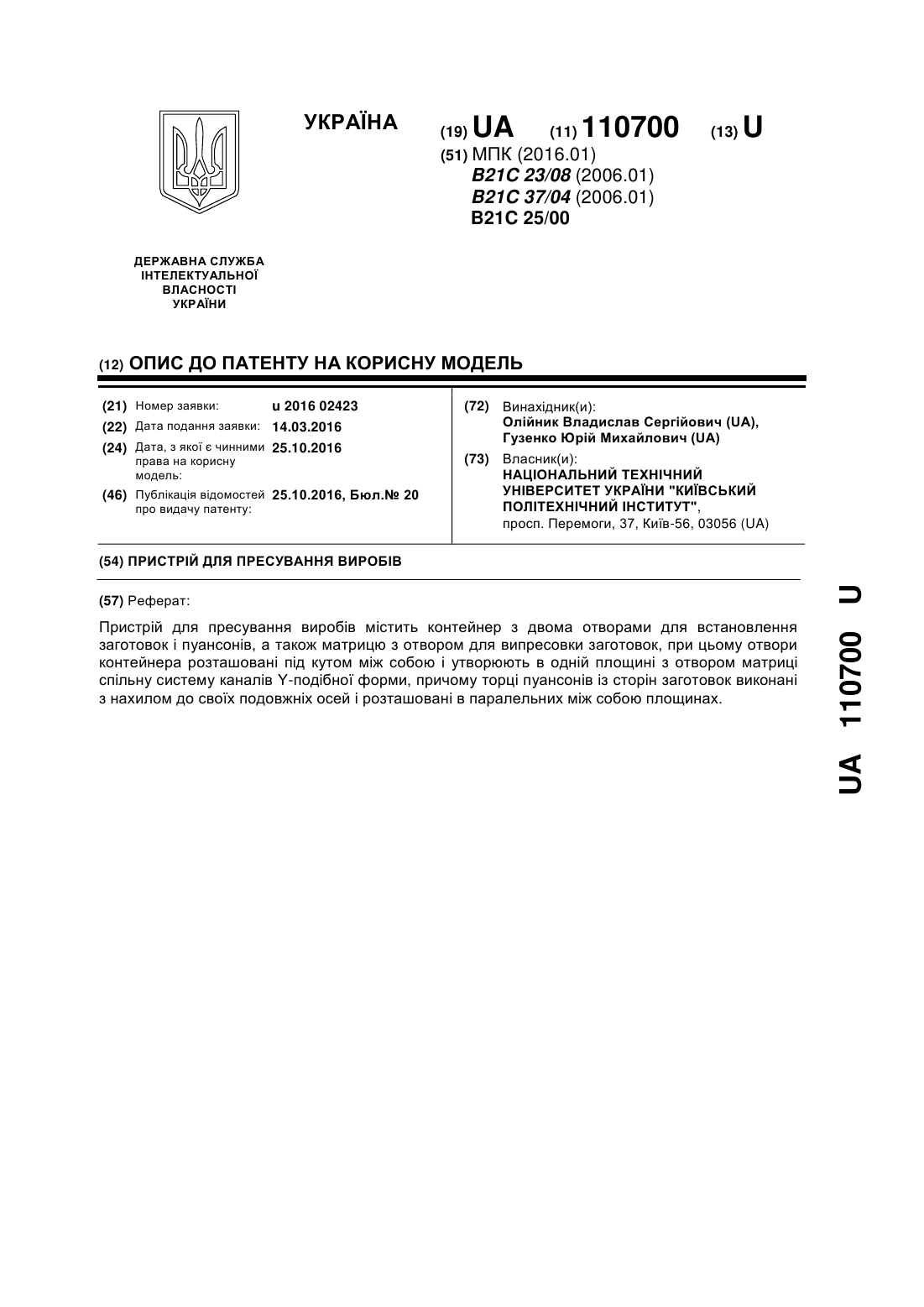 УКРАЇНА

(19) UA (11) 110700 (13) U

(51) МПК (2016.01)
B21C 23/08 (2006.01)
B21C 37/04 (2006.01)
B21C 25/00

ДЕРЖАВНА СЛУЖБА ІНТЕЛЕКТУАЛЬНОЇ ВЛАСНОСТІ УКРАЇНИ

(12) ОПИС ДО ПАТЕНТУ НА КОРИСНУ МОДЕЛЬ

(21) Номер заявки: u 2016 02423
(22) Дата подання заявки: 14.03.2016
(24) Дата, з якої є чинними права на корисну модель: 25.10.2016
(46) Публікація відомостей про видачу патенту: 25.10.2016, Бюл.№ 20

(72) Винахідник(и):
Олійник Владислав Сергійович (UA), Гузенко Юрій Михайлович (UA)
(73) Власник(и):
НАЦІОНАЛЬНИЙ ТЕХНІЧНИЙ УНІВЕРСИТЕТ УКРАЇНИ "КИЇВСЬКИЙ ПОЛІТЕХНІЧНИЙ ІНСТИТУТ",
просп. Перемоги, 37, Київ-56, 03056 (UA)

(54) ПРИСТРІЙ ДЛЯ ПРЕСУВАННЯ ВИРОБІВ

(57) Реферат:

Пристрій для пресування виробів містить контейнер з двома отворами для встановлення заготовок і пуансонів, а також матрицю з отвором для випресовки заготовок, при цьому отвори контейнера розташовані під кутом між собою і утворюють в одній площині з отвором матриці спільну систему каналів Y-подібної форми, причому торці пуансонів із сторін заготовок виконані з нахилом до своїх подовжніх осей і розташовані в паралельних між собою площинах.

UA 110700 U